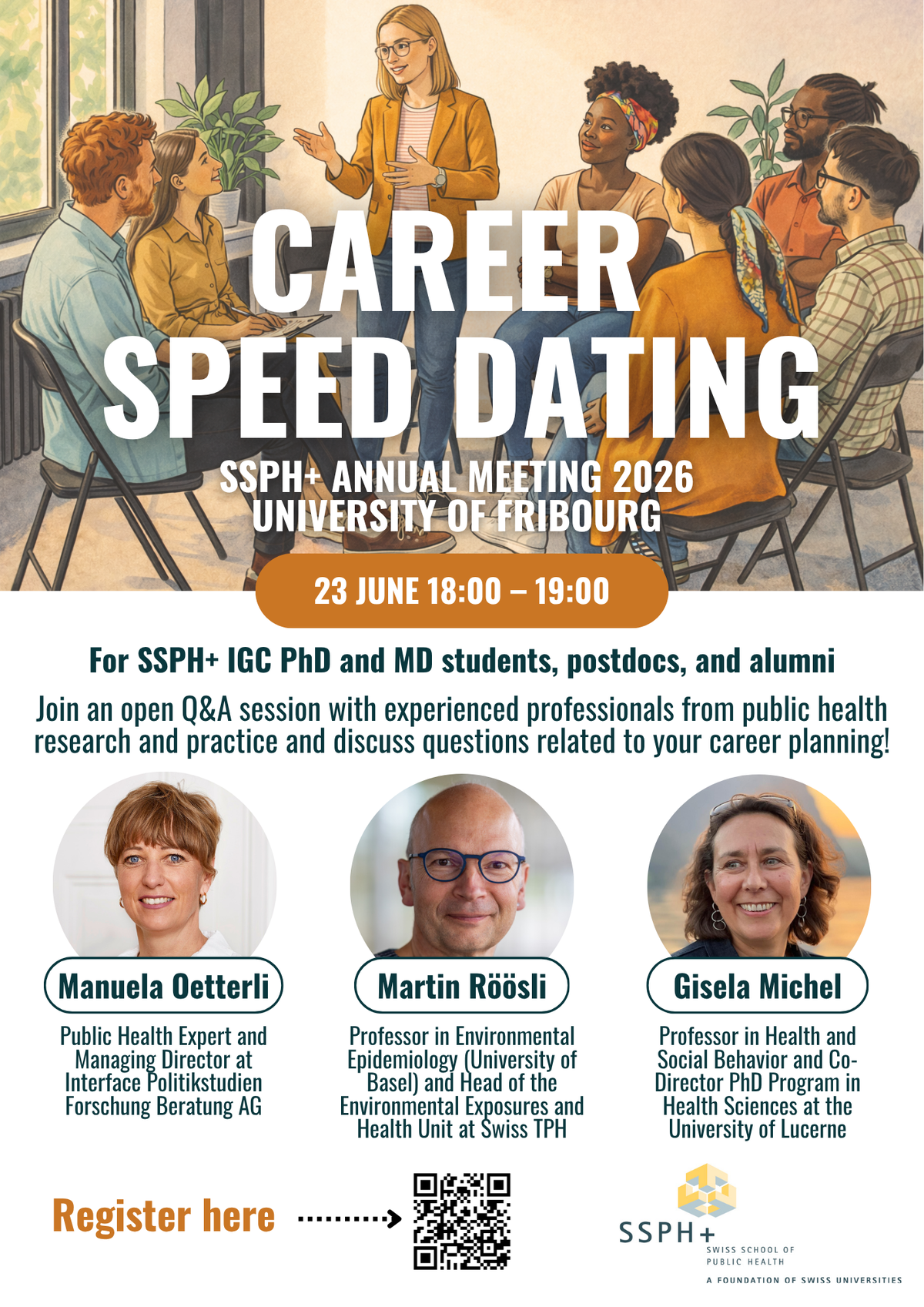 CAREER SPEED DATING

SSPH+ ANNUAL MEETING 2026
UNIVERSITY OF FRIBOURG

23 JUNE 18:00 – 19:00

For SSPH+ IGC PhD and MD students, postdocs, and alumni

Join an open Q&A session with experienced professionals from public health research and practice and discuss questions related to your career planning!

Manuela Oetterli

Public Health Expert and Managing Director at Interface Politikstudien Forschung Beratung AG

Martin Röösli

Professor in Environmental Epidemiology (University of Basel) and Head of the Environmental Exposures and Health Unit at Swiss TPH

Gisela Michel

Professor in Health and Social Behavior and Co-Director PhD Program in Health Sciences at the University of Lucerne

Register here

SSPH+
SWISS SCHOOL OF PUBLIC HEALTH
A FOUNDATION OF SWISS UNIVERSITIES